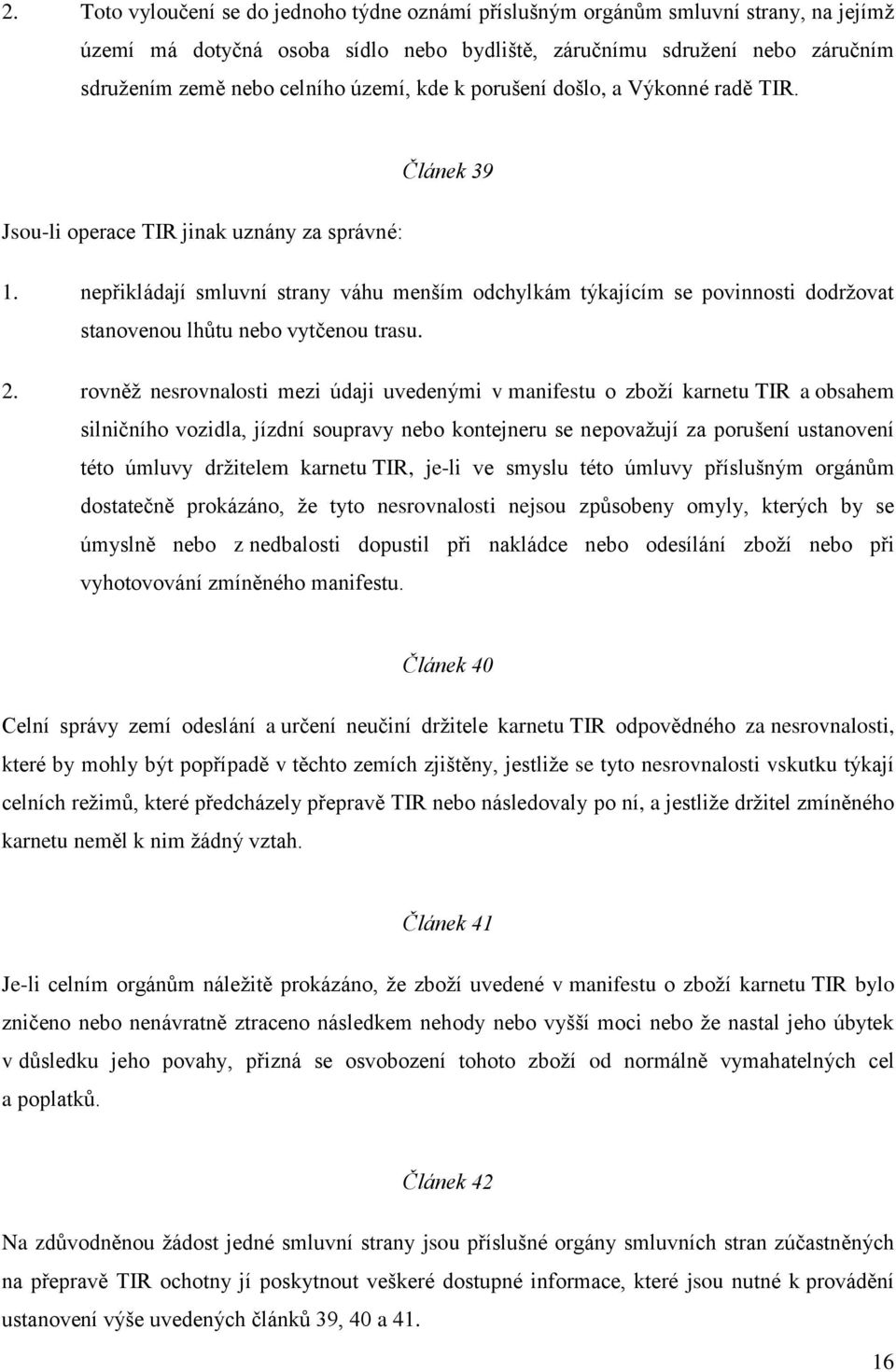 2. Toto vyloučení se do jednoho týdne oznámí příslušným orgánům smluvní strany, na jejímž území má dotyčná osoba sídlo nebo bydliště, záručnímu sdružení nebo záručním sdružením země nebo celního území, kde k porušení došlo, a Výkonné radě TIR.

Článek 39

Jsou-li operace TIR jinak uznány za správné:

1. nepřikládají smluvní strany váhu menším odchylkám týkajícím se povinnosti dodržovat stanovenou lhůtu nebo vytčenou trasu.

2. rovněž nesrovnalosti mezi údaji uvedenými v manifestu o zboží karnetu TIR a obsahem silničního vozidla, jízdní soupravy nebo kontejneru se nepovažují za porušení ustanovení této úmluvy držitelem karnetu TIR, je-li ve smyslu této úmluvy příslušným orgánům dostatečně prokázáno, že tyto nesrovnalosti nejsou způsobeny omyly, kterých by se úmyslně nebo z nedbalosti dopustil při nakládce nebo odesílání zboží nebo při vyhotovování zmíněného manifestu.

Článek 40

Celní správy zemí odeslání a určení neučiní držitele karnetu TIR odpovědného za nesrovnalosti, které by mohly být popřípadě v těchto zemích zjištěny, jestliže se tyto nesrovnalosti vskutku týkají celních režimů, které předcházely přepravě TIR nebo následovaly po ní, a jestliže držitel zmíněného karnetu neměl k nim žádný vztah.

Článek 41

Je-li celním orgánům náležitě prokázáno, že zboží uvedené v manifestu o zboží karnetu TIR bylo zničeno nebo nenávratně ztraceno následkem nehody nebo vyšší moci nebo že nastal jeho úbytek v důsledku jeho povahy, přizná se osvobození tohoto zboží od normálně vymahatelných cel a poplatků.

Článek 42

Na zdůvodněnou žádost jedné smluvní strany jsou příslušné orgány smluvních stran zúčastněných na přepravě TIR ochotny jí poskytnout veškeré dostupné informace, které jsou nutné k provádění ustanovení výše uvedených článků 39, 40 a 41.

16